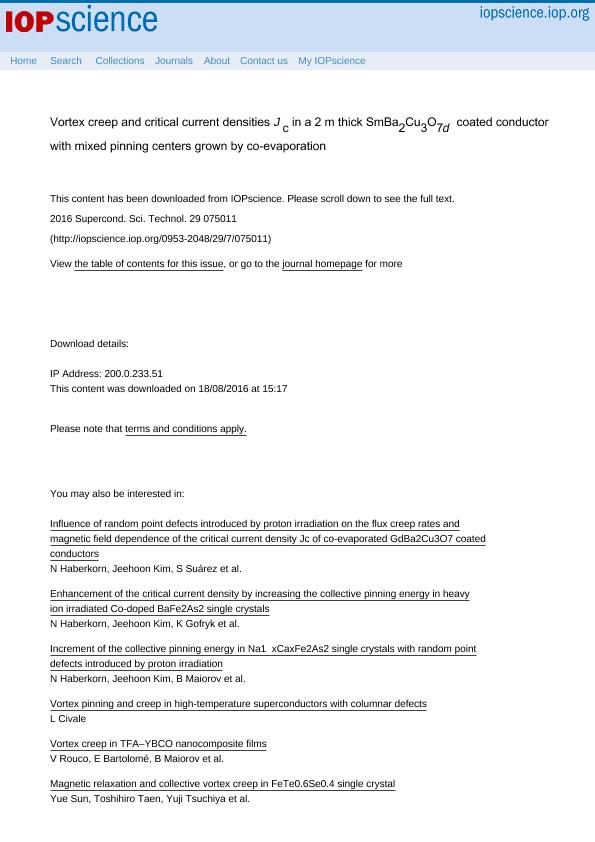 IOPscience iopscience.iop.org

Home Search Collections Journals About Contact us My IOPscience

Vortex creep and critical current densities $J_c$ in a 2 m thick $SmBa_2Cu_3O_{7d}$ coated conductor with mixed pinning centers grown by co-evaporation

This content has been downloaded from IOPscience. Please scroll down to see the full text.

2016 Supercond. Sci. Technol. 29 075011

(http://iopscience.iop.org/0953-2048/29/7/075011)

View the table of contents for this issue, or go to the journal homepage for more

Download details:

IP Address: 200.0.233.51
This content was downloaded on 18/08/2016 at 15:17

Please note that terms and conditions apply.

You may also be interested in:

Influence of random point defects introduced by proton irradiation on the flux creep rates and magnetic field dependence of the critical current density Jc of co-evaporated GdBa2Cu3O7 coated conductors
N Haberkorn, Jeehoon Kim, S Suárez et al.

Enhancement of the critical current density by increasing the collective pinning energy in heavy ion irradiated Co-doped BaFe2As2 single crystals
N Haberkorn, Jeehoon Kim, K Gofryk et al.

Increment of the collective pinning energy in Na1 xCaxFe2As2 single crystals with random point defects introduced by proton irradiation
N Haberkorn, Jeehoon Kim, B Maiorov et al.

Vortex pinning and creep in high-temperature superconductors with columnar defects
L Civale

Vortex creep in TFA–YBCO nanocomposite films
V Rouco, E Bartolomé, B Maiorov et al.

Magnetic relaxation and collective vortex creep in FeTe0.6Se0.4 single crystal
Yue Sun, Toshihiro Taen, Yuji Tsuchiya et al.